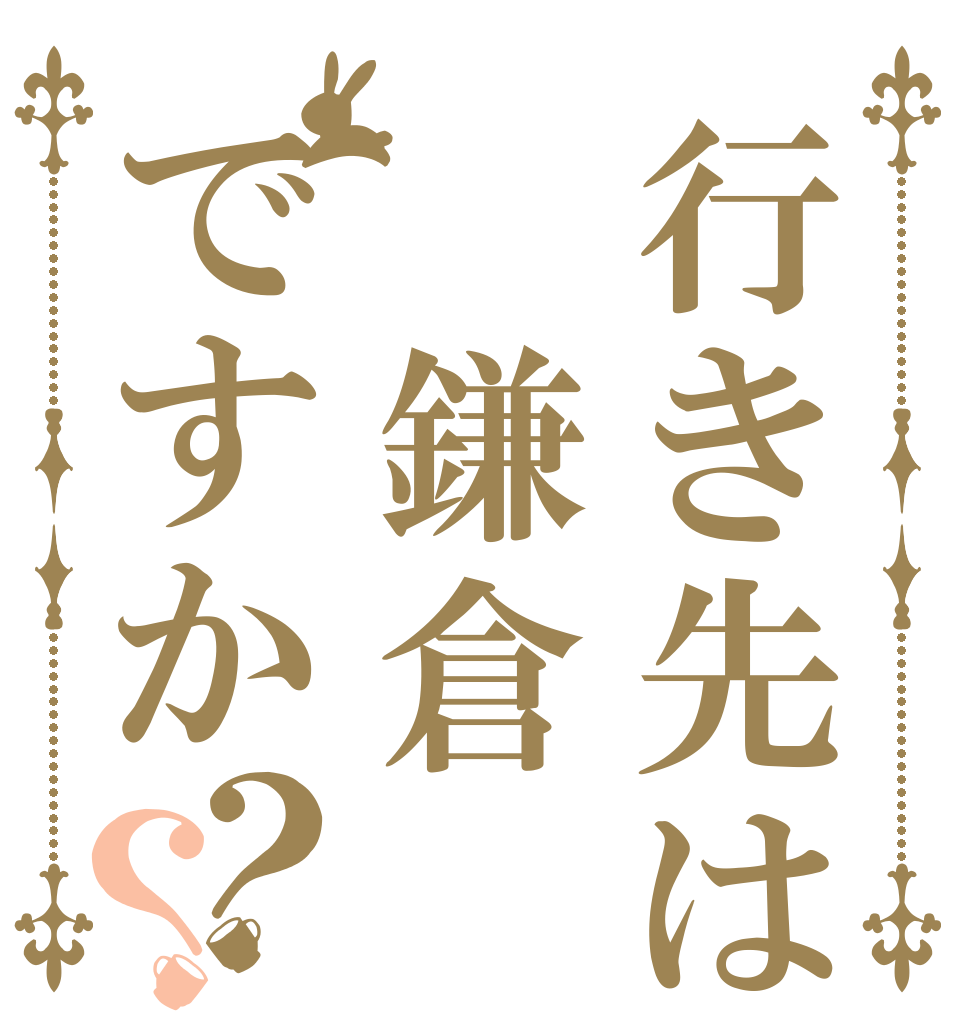 行き先は
鎌倉
ですか??